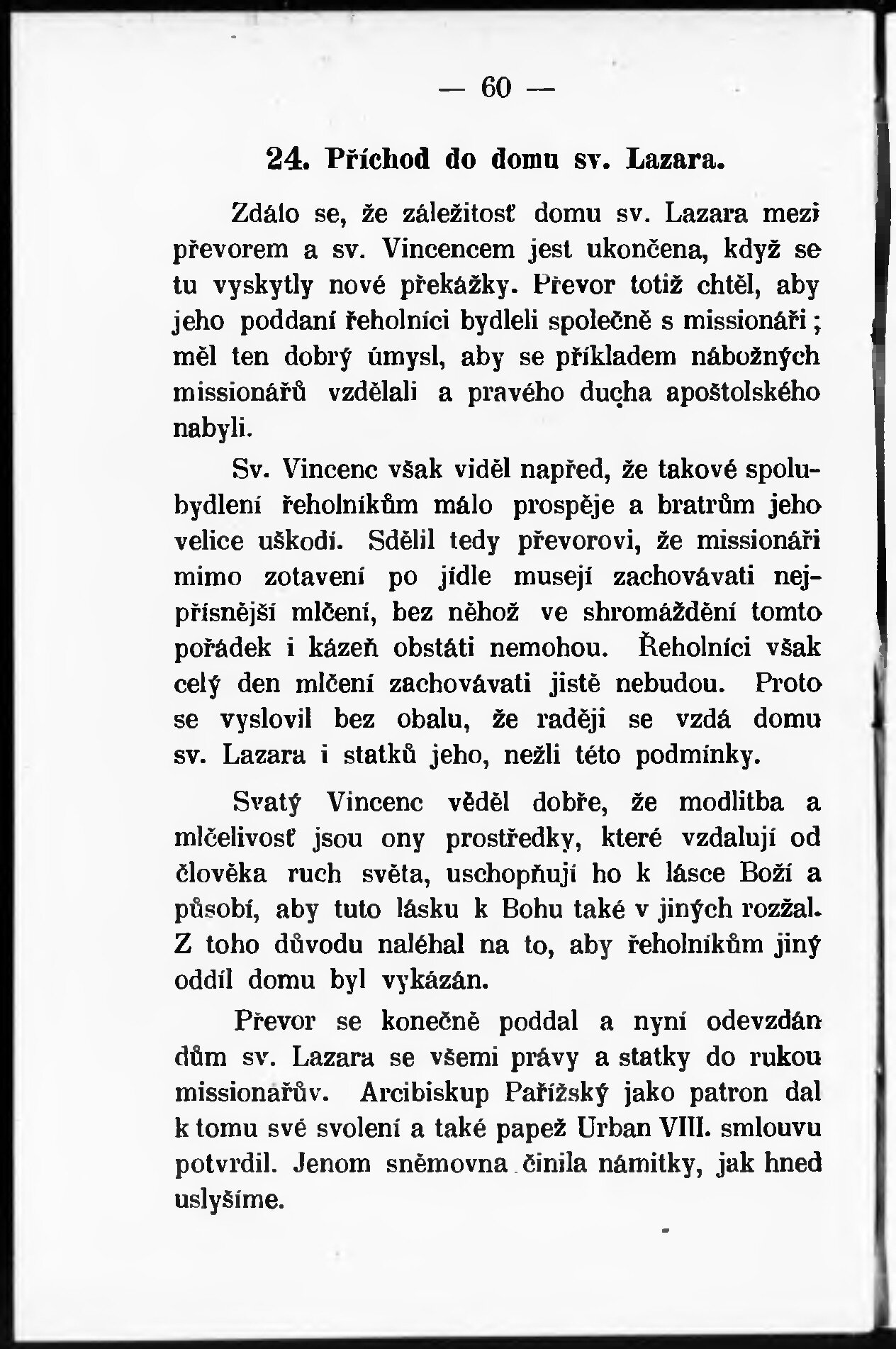 — 60 —

24. Příchod do domu sv. Lazara.

Zdálo se, že záležitosť domu sv. Lazara mezi převorem a sv. Vincencem jest ukončena, když se tu vyskytly nové překážky. Převor totiž chtěl, aby jeho poddaní řeholníci bydleli společně s missionáři; měl ten dobrý úmysl, aby se příkladem nábožných missionářů vzdělali a pravého ducha apoštolského nabyli.

Sv. Vincenc však viděl napřed, že takové spolubydlení řeholníkům málo prospěje a bratrům jeho velice uškodí. Sdělil tedy převorovi, že missionáři mimo zotavení po jídle musejí zachovávati nejpřísnější mlčení, bez něhož ve shromáždění tomto pořádek i kázeň obstáti nemohou. Řeholníci však celý den mlčení zachovávati jistě nebudou. Proto se vyslovil bez obalu, že raději se vzdá domu sv. Lazara i statků jeho, nežli této podmínky.

Svatý Vincenc věděl dobře, že modlitba a mlčelivosť jsou ony prostředky, které vzdalují od člověka ruch světa, uschopňují ho k lásce Boží a působí, aby tuto lásku k Bohu také v jiných rozžal. Z toho důvodu naléhal na to, aby řeholníkům jiný oddíl domu byl vykázán.

Převor se konečně poddal a nyní odevzdán dům sv. Lazara se všemi právy a statky do rukou missionařův. Arcibiskup Pařížský jako patron dal k tomu své svolení a také papež Urban VIII. smlouvu potvrdil. Jenom sněmovna činila námitky, jak hned uslyšíme.